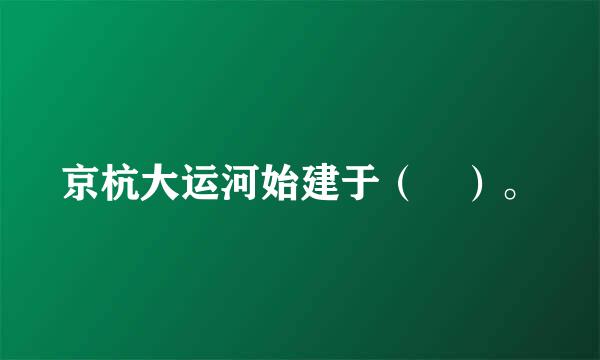 京杭大运河始建于（　　）。